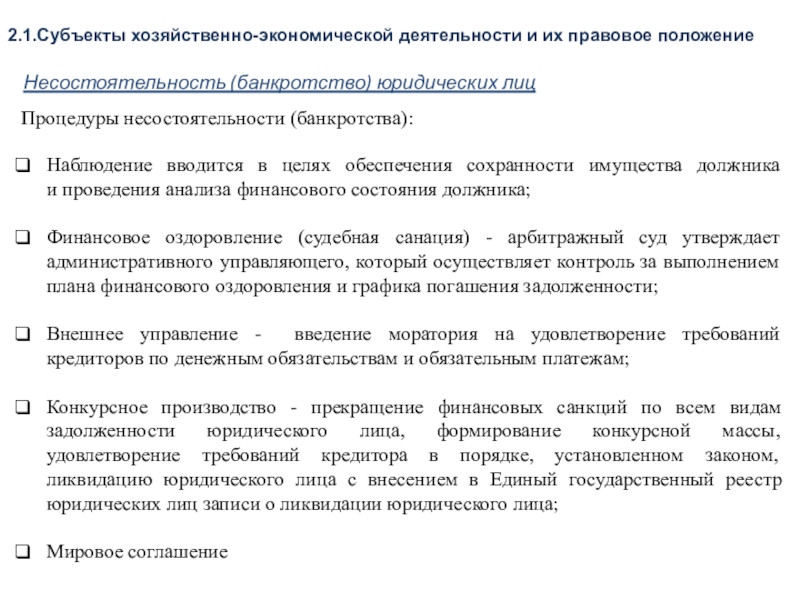 2.1.Субъекты хозяйственно-экономической деятельности и их правовое положение

Несостоятельность (банкротство) юридических лиц

Процедуры несостоятельности (банкротства):

❑ Наблюдение вводится в целях обеспечения сохранности имущества должника и проведения анализа финансового состояния должника;

❑ Финансовое оздоровление (судебная санация) - арбитражный суд утверждает административного управляющего, который осуществляет контроль за выполнением плана финансового оздоровления и графика погашения задолженности;

❑ Внешнее управление - введение моратория на удовлетворение требований кредиторов по денежным обязательствам и обязательным платежам;

❑ Конкурсное производство - прекращение финансовых санкций по всем видам задолженности юридического лица, формирование конкурсной массы, удовлетворение требований кредитора в порядке, установленном законом, ликвидацию юридического лица с внесением в Единый государственный реестр юридических лиц записи о ликвидации юридического лица;

❑ Мировое соглашение